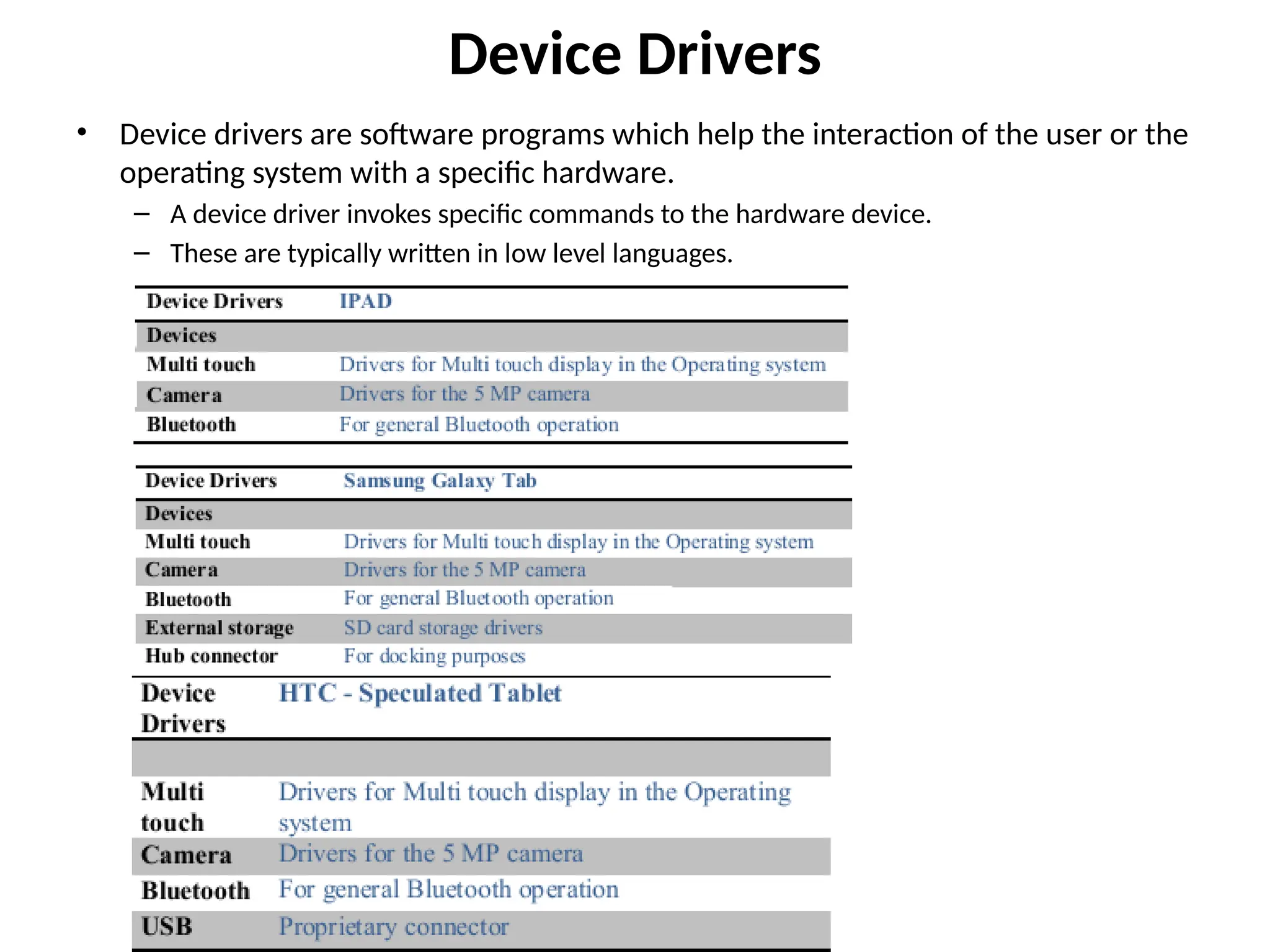 Device Drivers

• Device drivers are software programs which help the interaction of the user or the operating system with a specific hardware.

– A device driver invokes specific commands to the hardware device.

– These are typically written in low level languages.

| Device Drivers | IPAD |
|---|---|
| Devices | |
| Multi touch | Drivers for Multi touch display in the Operating system |
| Camera | Drivers for the 5 MP camera |
| Bluetooth | For general Bluetooth operation |

| Device Drivers | Samsung Galaxy Tab |
|---|---|
| Devices | |
| Multi touch | Drivers for Multi touch display in the Operating system |
| Camera | Drivers for the 5 MP camera |
| Bluetooth | For general Bluetooth operation |
| External storage | SD card storage drivers |
| Hub connector | For docking purposes |

| Device Drivers | HTC - Speculated Tablet |
|---|---|
| | |
| Multi touch | Drivers for Multi touch display in the Operating system |
| Camera | Drivers for the 5 MP camera |
| Bluetooth | For general Bluetooth operation |
| USB | Proprietary connector |